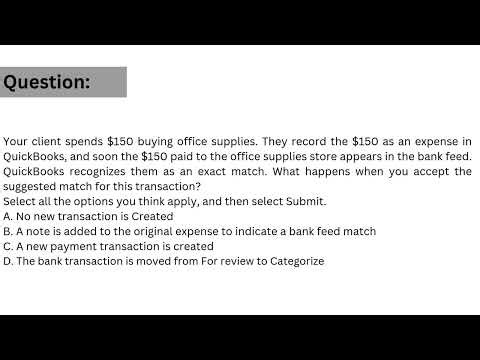 Question:

Your client spends \$150 buying office supplies. They record the \$150 as an expense in QuickBooks, and soon the \$150 paid to the office supplies store appears in the bank feed. QuickBooks recognizes them as an exact match. What happens when you accept the suggested match for this transaction?
Select all the options you think apply, and then select Submit.
A. No new transaction is Created
B. A note is added to the original expense to indicate a bank feed match
C. A new payment transaction is created
D. The bank transaction is moved from For review to Categorize